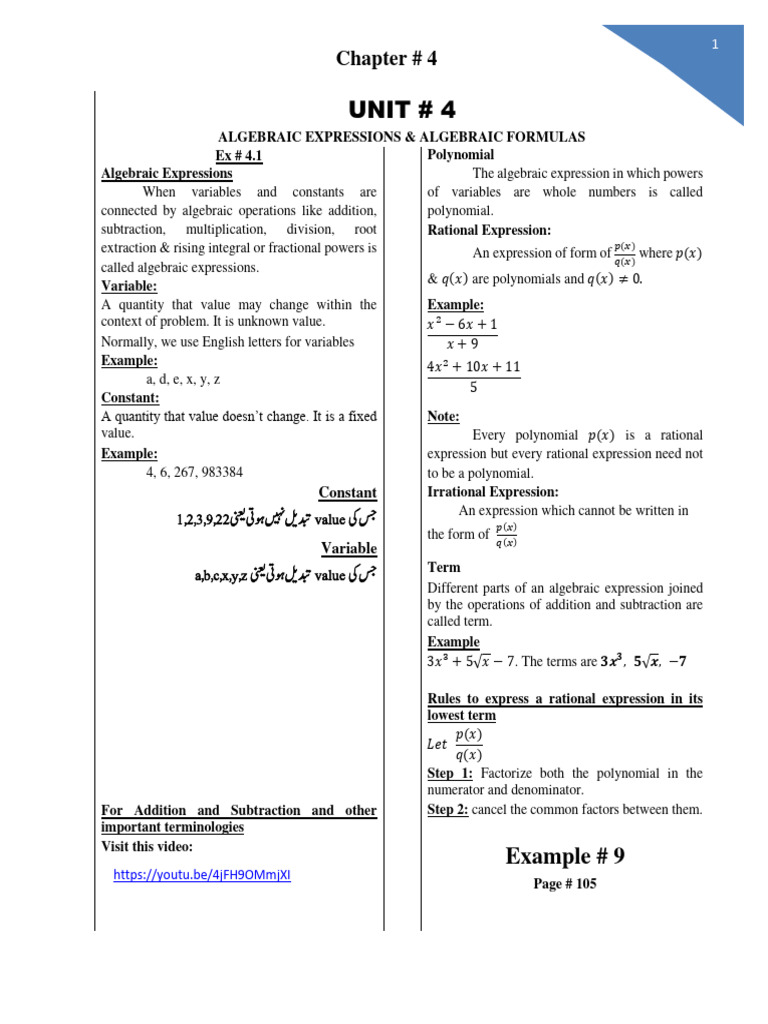 1

Chapter # 4

UNIT # 4

ALGEBRAIC EXPRESSIONS & ALGEBRAIC FORMULAS

Ex # 4.1

Algebraic Expressions

When variables and constants are connected by algebraic operations like addition, subtraction, multiplication, division, root extraction & rising integral or fractional powers is called algebraic expressions.

Variable:

A quantity that value may change within the context of problem. It is unknown value.

Normally, we use English letters for variables

Example:

a, d, e, x, y, z

Constant:

A quantity that value doesn't change. It is a fixed value.

Example:

4, 6, 267, 983384

Constant

جس کی value تبدیل نہیں ہوتی یعنی 1,2,3,9,22

Variable

جس کی value تبدیل ہوتی یعنی a,b,c,x,y,z

For Addition and Subtraction and other important terminologies

Visit this video:

https://youtu.be/4jFH9OMmjXI

Polynomial

The algebraic expression in which powers of variables are whole numbers is called polynomial.

Rational Expression:

An expression of form of $\frac{p(x)}{q(x)}$ where $p(x)$ & $q(x)$ are polynomials and $q(x) \neq 0$.

Example:

$\frac{x^2 - 6x + 1}{x + 9}$

$\frac{4x^2 + 10x + 11}{5}$

Note:

Every polynomial $p(x)$ is a rational expression but every rational expression need not to be a polynomial.

Irrational Expression:

An expression which cannot be written in the form of $\frac{p(x)}{q(x)}$

Term

Different parts of an algebraic expression joined by the operations of addition and subtraction are called term.

Example

$3x^3 + 5\sqrt{x} - 7$. The terms are $3x^3$, $5\sqrt{x}$, $-7$

Rules to express a rational expression in its lowest term

$Let\ \frac{p(x)}{q(x)}$

Step 1: Factorize both the polynomial in the numerator and denominator.

Step 2: cancel the common factors between them.

Example # 9

Page # 105